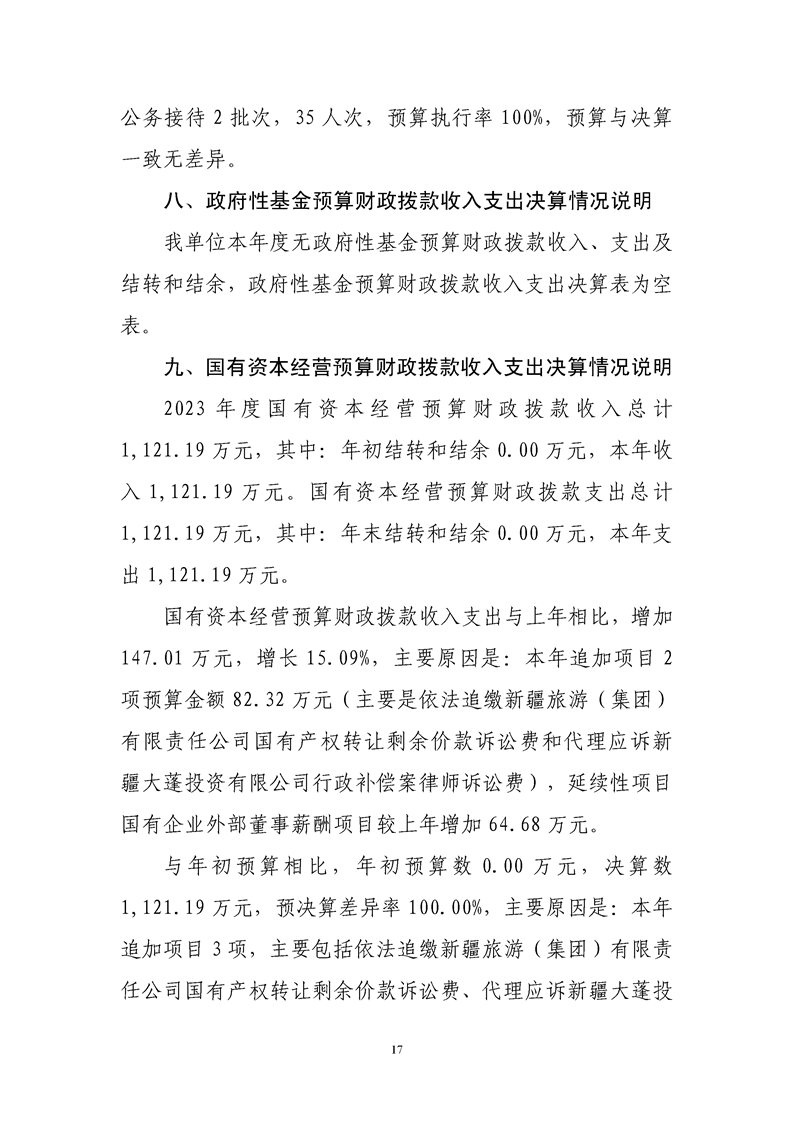 公务接待 2 批次，35 人次，预算执行率 100%，预算与决算一致无差异。

八、政府性基金预算财政拨款收入支出决算情况说明

我单位本年度无政府性基金预算财政拨款收入、支出及结转和结余，政府性基金预算财政拨款收入支出决算表为空表。

九、国有资本经营预算财政拨款收入支出决算情况说明

2023 年度国有资本经营预算财政拨款收入总计 1,121.19 万元，其中：年初结转和结余 0.00 万元，本年收入 1,121.19 万元。国有资本经营预算财政拨款支出总计 1,121.19 万元，其中：年末结转和结余 0.00 万元，本年支出 1,121.19 万元。

国有资本经营预算财政拨款收入支出与上年相比，增加 147.01 万元，增长 15.09%，主要原因是：本年追加项目 2 项预算金额 82.32 万元（主要是依法追缴新疆旅游（集团）有限责任公司国有产权转让剩余价款诉讼费和代理应诉新疆大蓬投资有限公司行政补偿案律师诉讼费），延续性项目国有企业外部董事薪酬项目较上年增加 64.68 万元。

与年初预算相比，年初预算数 0.00 万元，决算数 1,121.19 万元，预决算差异率 100.00%，主要原因是：本年追加项目 3 项，主要包括依法追缴新疆旅游（集团）有限责任公司国有产权转让剩余价款诉讼费、代理应诉新疆大蓬投

17